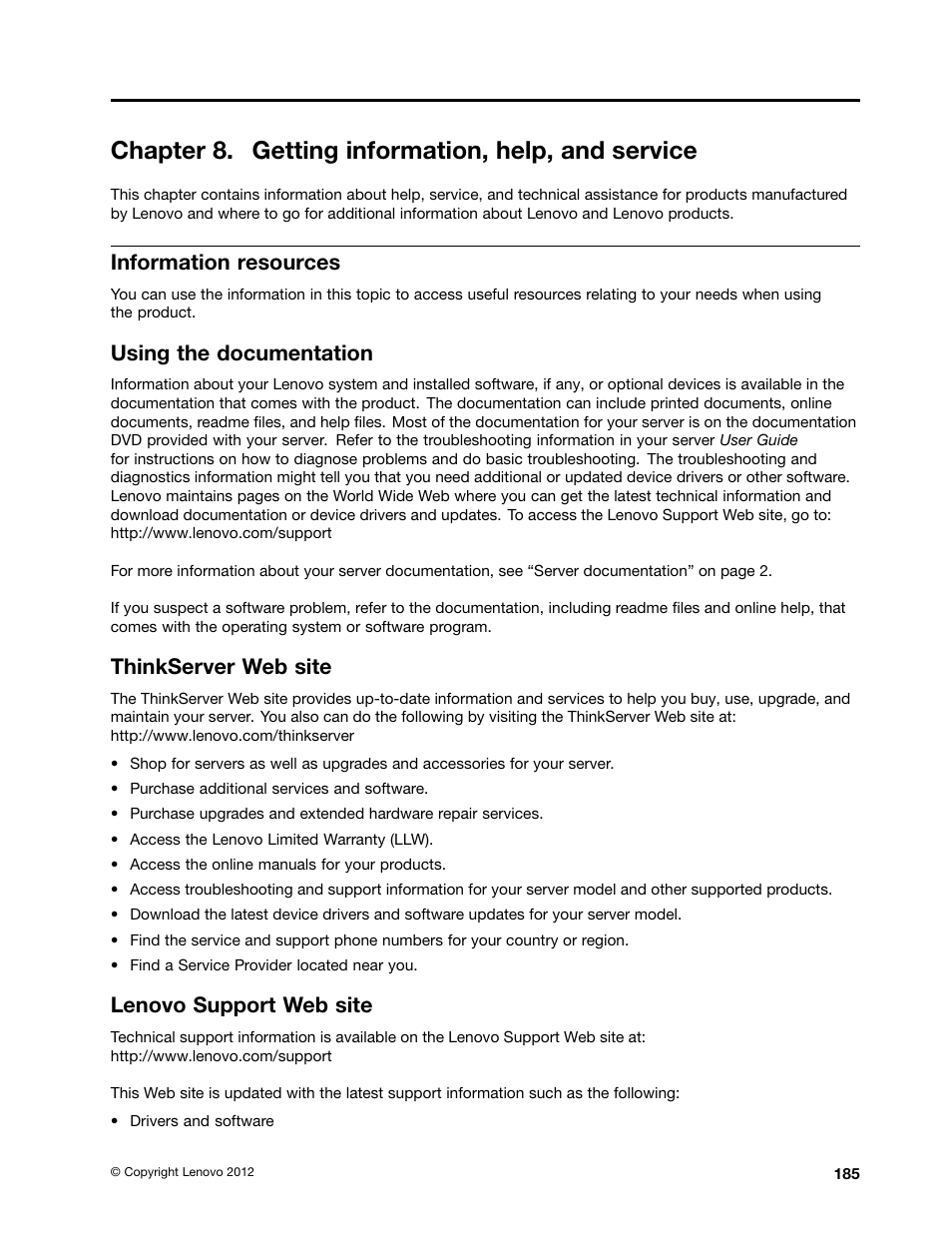 Chapter 8. Getting information, help, and service

This chapter contains information about help, service, and technical assistance for products manufactured by Lenovo and where to go for additional information about Lenovo and Lenovo products.

Information resources

You can use the information in this topic to access useful resources relating to your needs when using the product.

Using the documentation

Information about your Lenovo system and installed software, if any, or optional devices is available in the documentation that comes with the product. The documentation can include printed documents, online documents, readme files, and help files. Most of the documentation for your server is on the documentation DVD provided with your server. Refer to the troubleshooting information in your server User Guide for instructions on how to diagnose problems and do basic troubleshooting. The troubleshooting and diagnostics information might tell you that you need additional or updated device drivers or other software. Lenovo maintains pages on the World Wide Web where you can get the latest technical information and download documentation or device drivers and updates. To access the Lenovo Support Web site, go to: http://www.lenovo.com/support

For more information about your server documentation, see “Server documentation” on page 2.

If you suspect a software problem, refer to the documentation, including readme files and online help, that comes with the operating system or software program.

ThinkServer Web site

The ThinkServer Web site provides up-to-date information and services to help you buy, use, upgrade, and maintain your server. You also can do the following by visiting the ThinkServer Web site at: http://www.lenovo.com/thinkserver

• Shop for servers as well as upgrades and accessories for your server.
• Purchase additional services and software.
• Purchase upgrades and extended hardware repair services.
• Access the Lenovo Limited Warranty (LLW).
• Access the online manuals for your products.
• Access troubleshooting and support information for your server model and other supported products.
• Download the latest device drivers and software updates for your server model.
• Find the service and support phone numbers for your country or region.
• Find a Service Provider located near you.

Lenovo Support Web site

Technical support information is available on the Lenovo Support Web site at: http://www.lenovo.com/support

This Web site is updated with the latest support information such as the following:

• Drivers and software

© Copyright Lenovo 2012

185